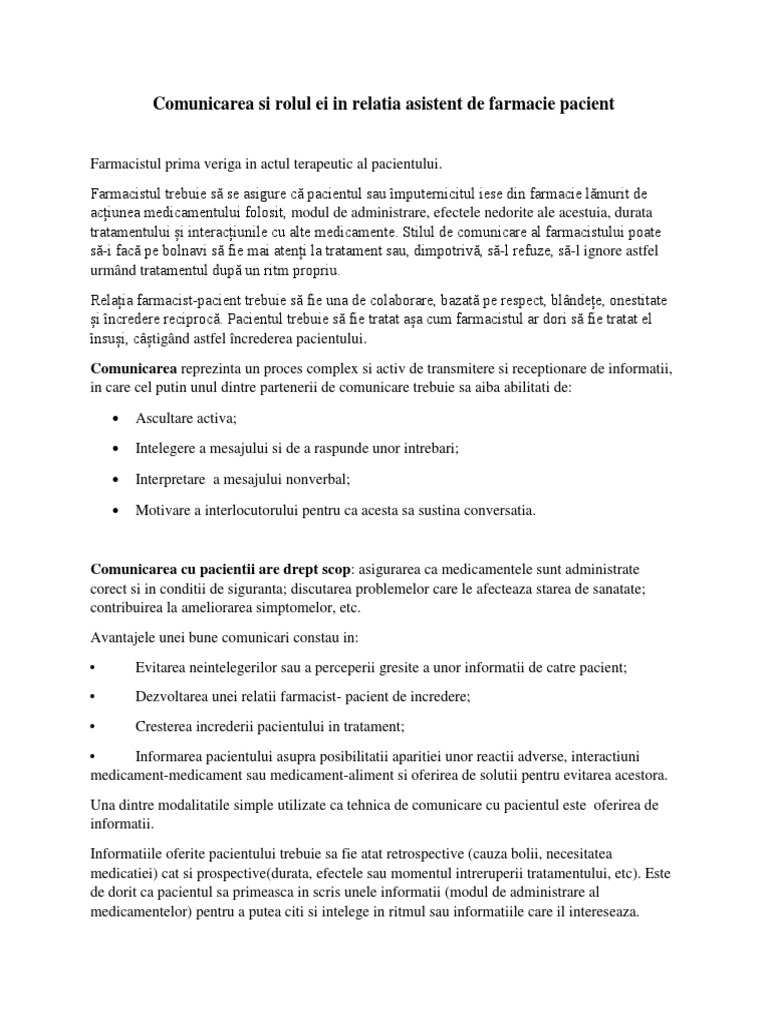 Comunicarea si rolul ei in relatia asistent de farmacie pacient

Farmacistul prima veriga in actul terapeutic al pacientului.

Farmacistul trebuie să se asigure că pacientul sau împuternicitul iese din farmacie lămurit de acțiunea medicamentului folosit, modul de administrare, efectele nedorite ale acestuia, durata tratamentului și interacțiunile cu alte medicamente. Stilul de comunicare al farmacistului poate să-i facă pe bolnavi să fie mai atenți la tratament sau, dimpotrivă, să-l refuze, să-l ignore astfel urmând tratamentul după un ritm propriu.

Relația farmacist-pacient trebuie să fie una de colaborare, bazată pe respect, blândețe, onestitate și încredere reciprocă. Pacientul trebuie să fie tratat așa cum farmacistul ar dori să fie tratat el însuși, câștigând astfel încrederea pacientului.

Comunicarea reprezinta un proces complex si activ de transmitere si receptionare de informatii, in care cel putin unul dintre partenerii de comunicare trebuie sa aiba abilitati de:

• Ascultare activa;

• Intelegere a mesajului si de a raspunde unor intrebari;

• Interpretare a mesajului nonverbal;

• Motivare a interlocutorului pentru ca acesta sa sustina conversatia.

Comunicarea cu pacientii are drept scop: asigurarea ca medicamentele sunt administrate corect si in conditii de siguranta; discutarea problemelor care le afecteaza starea de sanatate; contribuirea la ameliorarea simptomelor, etc.

Avantajele unei bune comunicari constau in:

• Evitarea neintelegerilor sau a perceperii gresite a unor informatii de catre pacient;

• Dezvoltarea unei relatii farmacist- pacient de incredere;

• Cresterea increderii pacientului in tratament;

• Informarea pacientului asupra posibilitatii aparitiei unor reactii adverse, interactiuni medicament-medicament sau medicament-aliment si oferirea de solutii pentru evitarea acestora.

Una dintre modalitatile simple utilizate ca tehnica de comunicare cu pacientul este oferirea de informatii.

Informatiile oferite pacientului trebuie sa fie atat retrospective (cauza bolii, necesitatea medicatiei) cat si prospective(durata, efectele sau momentul intreruperii tratamentului, etc). Este de dorit ca pacientul sa primeasca in scris unele informatii (modul de administrare al medicamentelor) pentru a putea citi si intelege in ritmul sau informatiile care il intereseaza.